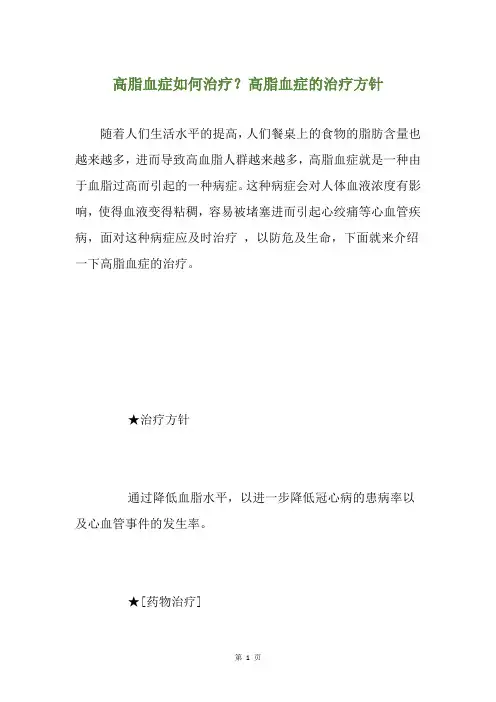 高脂血症如何治疗？高脂血症的治疗方针

随着人们生活水平的提高，人们餐桌上的食物的脂肪含量也越来越多，进而导致高血脂人群越来越多，高脂血症就是一种由于血脂过高而引起的一种病症。这种病症会对人体血液浓度有影响，使得血液变得粘稠，容易被堵塞进而引起心绞痛等心血管疾病，面对这种病症应及时治疗 ，以防危及生命，下面就来介绍一下高脂血症的治疗。

★治疗方针

通过降低血脂水平，以进一步降低冠心病的患病率以及心血管事件的发生率。

★[药物治疗]

第 1 页